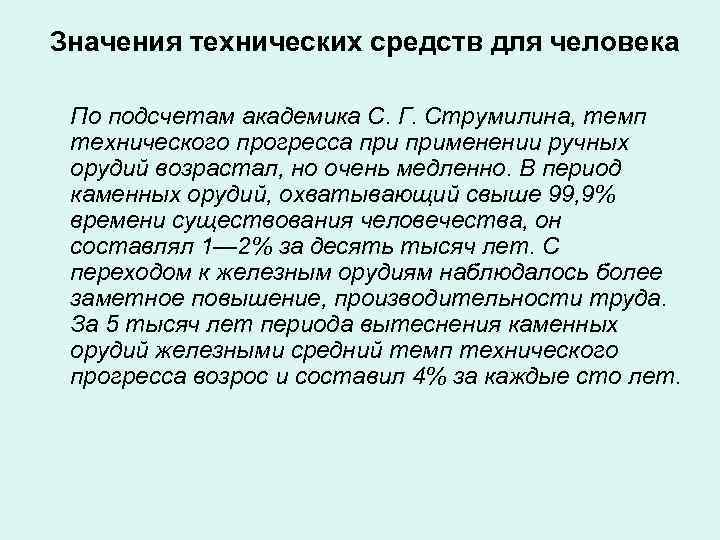 Значения технических средств для человека

По подсчетам академика С. Г. Струмилина, темп технического прогресса при применении ручных орудий возрастал, но очень медленно. В период каменных орудий, охватывающий свыше 99,9% времени существования человечества, он составлял 1—2% за десять тысяч лет. С переходом к железным орудиям наблюдалось более заметное повышение, производительности труда. За 5 тысяч лет периода вытеснения каменных орудий железными средний темп технического прогресса возрос и составил 4% за каждые сто лет.